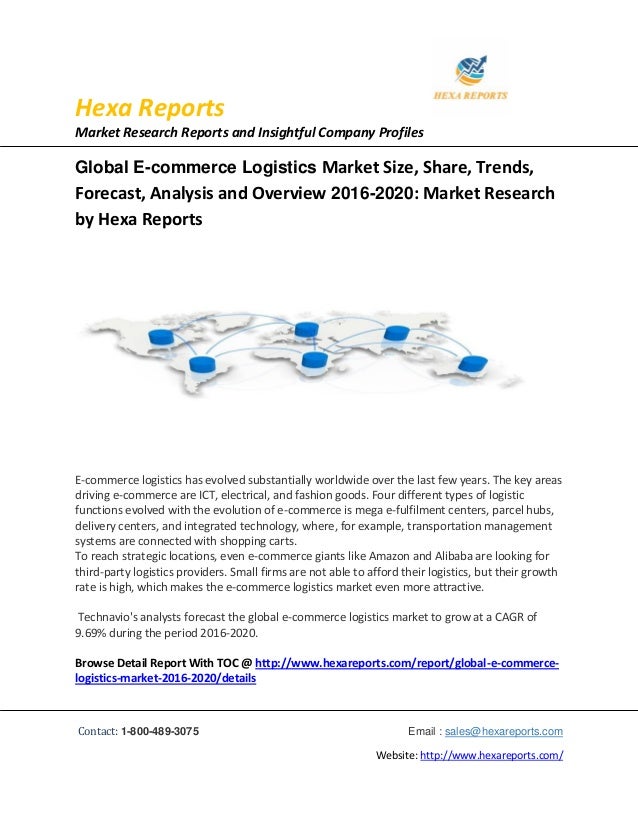 HEXA REPORTS

Hexa Reports
Market Research Reports and Insightful Company Profiles

Global E-commerce Logistics Market Size, Share, Trends, Forecast, Analysis and Overview 2016-2020: Market Research by Hexa Reports

E-commerce logistics has evolved substantially worldwide over the last few years. The key areas driving e-commerce are ICT, electrical, and fashion goods. Four different types of logistic functions evolved with the evolution of e-commerce is mega e-fulfilment centers, parcel hubs, delivery centers, and integrated technology, where, for example, transportation management systems are connected with shopping carts.
To reach strategic locations, even e-commerce giants like Amazon and Alibaba are looking for third-party logistics providers. Small firms are not able to afford their logistics, but their growth rate is high, which makes the e-commerce logistics market even more attractive.

Technavio's analysts forecast the global e-commerce logistics market to grow at a CAGR of 9.69% during the period 2016-2020.

Browse Detail Report With TOC @ http://www.hexareports.com/report/global-e-commerce-logistics-market-2016-2020/details

Contact: 1-800-489-3075

Email : sales@hexareports.com

Website: http://www.hexareports.com/